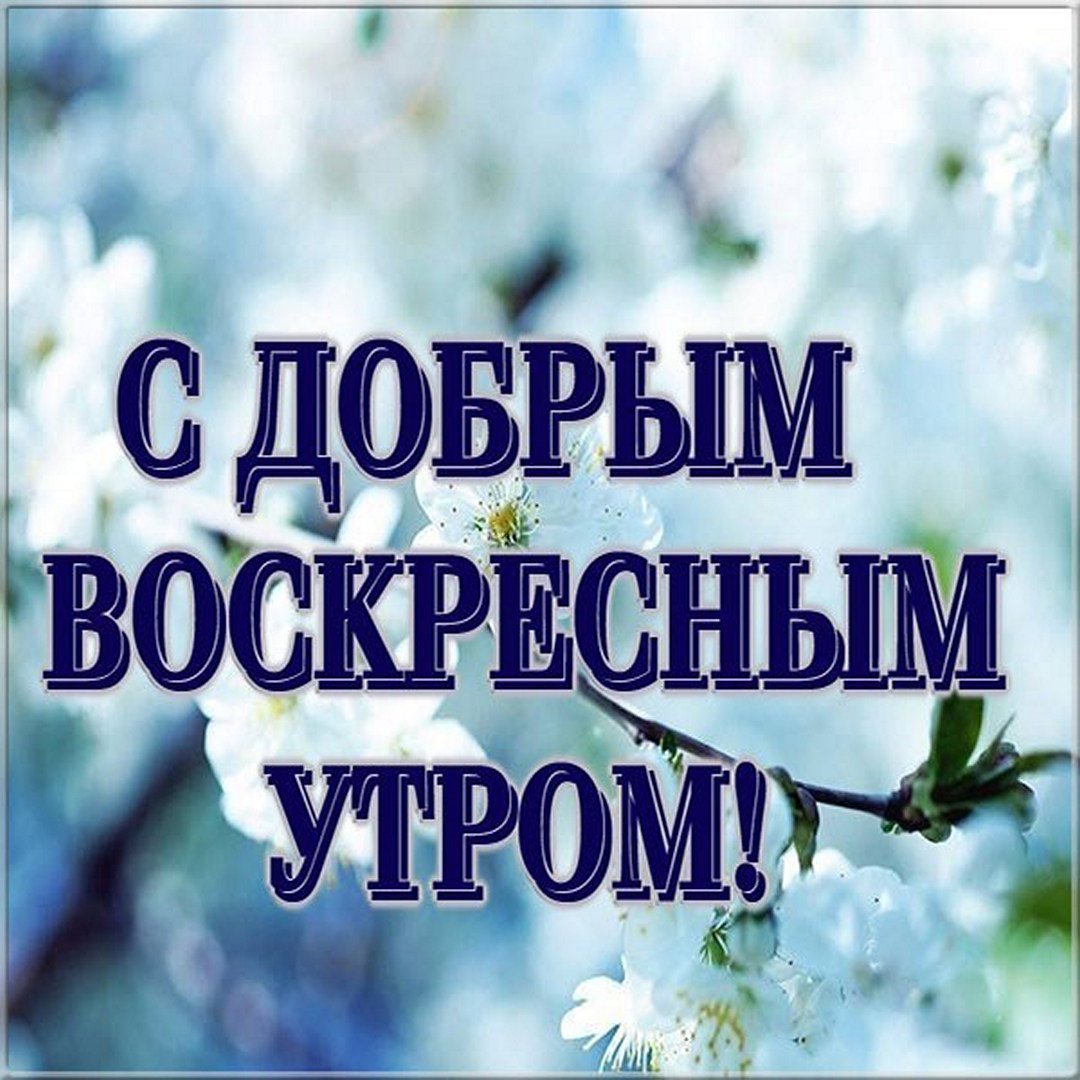 С ДОБРЫМ ВОСКРЕСНЫМ УТРОМ!